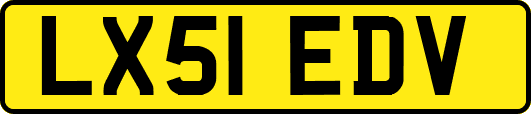 LX51 EDV